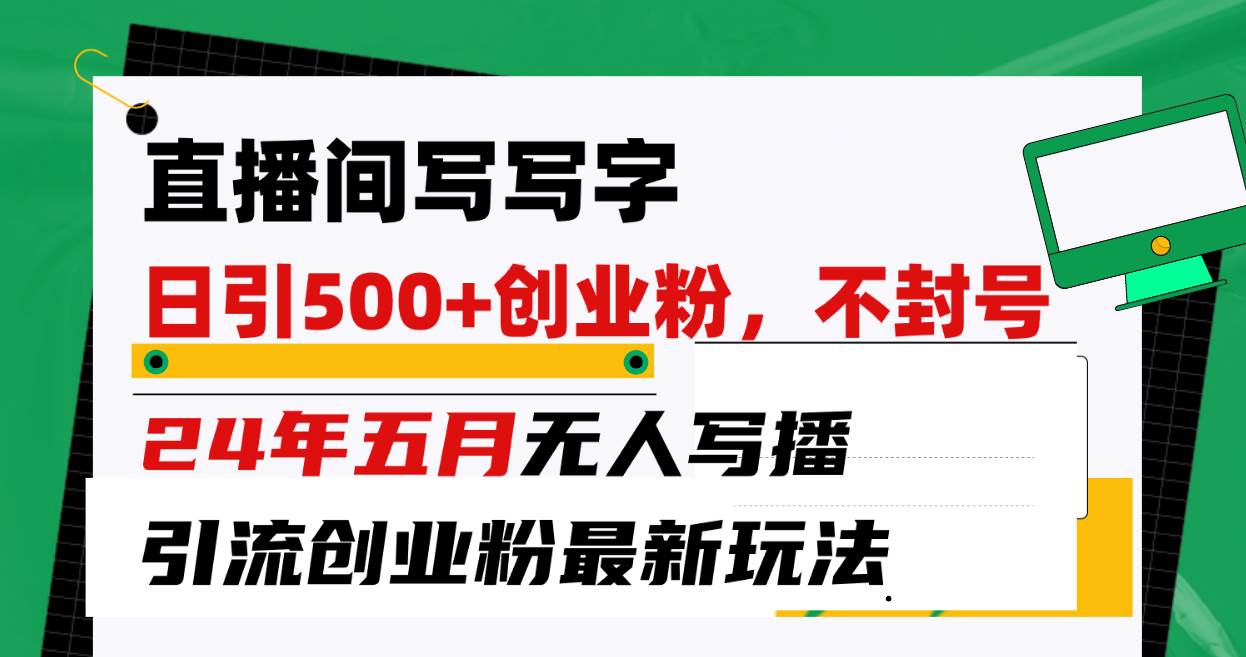 直播间写写字

日引500+创业粉，不封号

24年五月无人写播

引流创业粉最新玩法